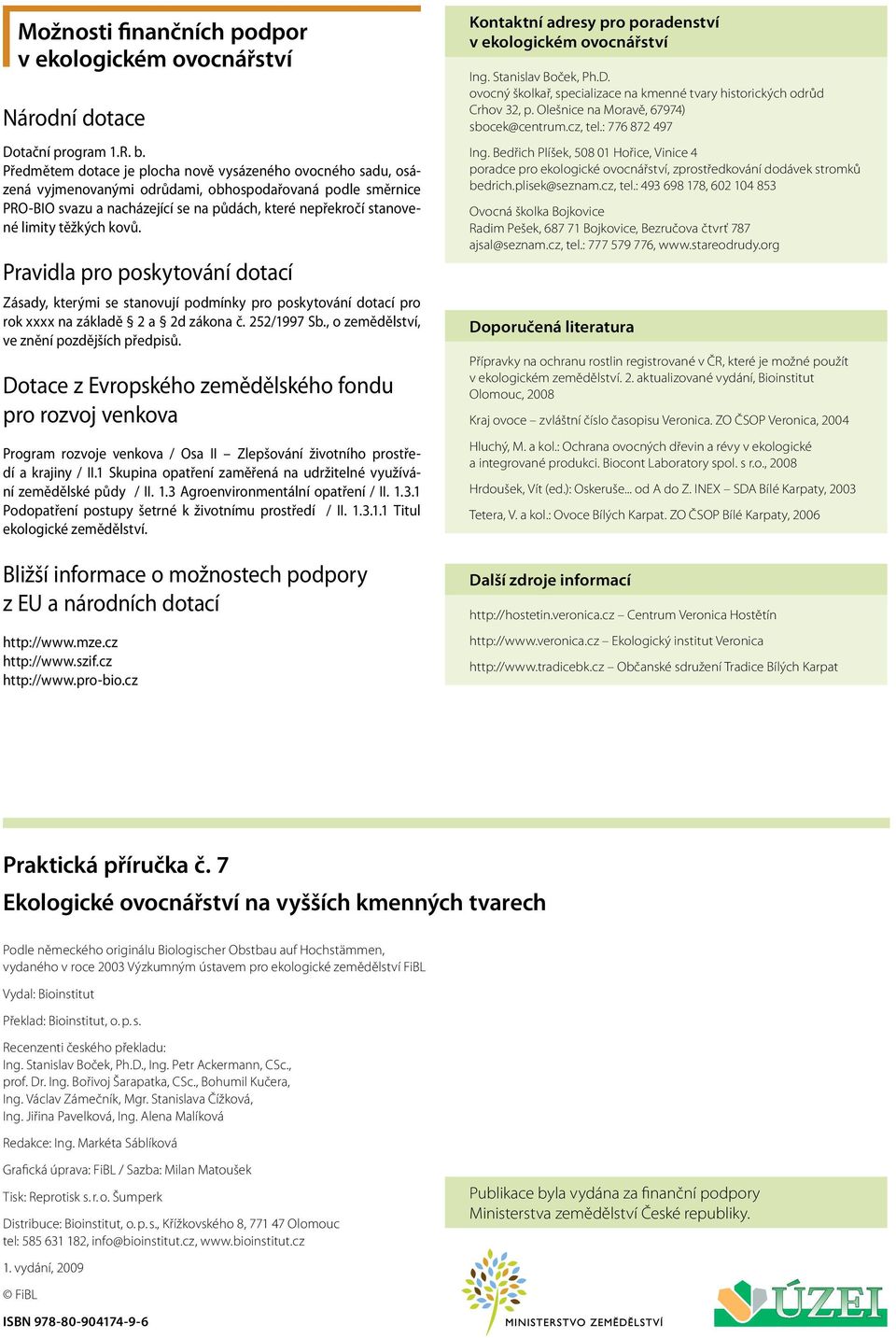 Možnosti finančních podpor v ekologickém ovocnářství

Národní dotace

Dotační program 1.R. b.
Předmětem dotace je plocha nově vysázeného ovocného sadu, osázená vyjmenovanými odrůdami, obhospodařovaná podle směrnice PRO-BIO svazu a nacházející se na půdách, které nepřekročí stanovené limity těžkých kovů.

Pravidla pro poskytování dotací

Zásady, kterými se stanovují podmínky pro poskytování dotací pro rok xxxx na základě § 2 a § 2d zákona č. 252/1997 Sb., o zemědělství, ve znění pozdějších předpisů.

Dotace z Evropského zemědělského fondu pro rozvoj venkova

Program rozvoje venkova / Osa II – Zlepšování životního prostředí a krajiny / II.1 Skupina opatření zaměřená na udržitelné využívání zemědělské půdy / II. 1.3 Agroenvironmentální opatření / II. 1.3.1 Podopatření postupy šetrné k životnímu prostředí / II. 1.3.1.1 Titul ekologické zemědělství.

Bližší informace o možnostech podpory z EU a národních dotací

http://www.mze.cz
http://www.szif.cz
http://www.pro-bio.cz

Kontaktní adresy pro poradenství v ekologickém ovocnářství

Ing. Stanislav Boček, Ph.D.
ovocný školkař, specializace na kmenné tvary historických odrůd
Crhov 32, p. Olešnice na Moravě, 67974)
sbocek@centrum.cz, tel.: 776 872 497

Ing. Bedřich Plíšek, 508 01 Hořice, Vinice 4
poradce pro ekologické ovocnářství, zprostředkování dodávek stromků
bedrich.plisek@seznam.cz, tel.: 493 698 178, 602 104 853

Ovocná školka Bojkovice
Radim Pešek, 687 71 Bojkovice, Bezručova čtvrť 787
ajsal@seznam.cz, tel.: 777 579 776, www.stareodrudy.org

Doporučená literatura

Přípravky na ochranu rostlin registrované v ČR, které je možné použít v ekologickém zemědělství. 2. aktualizované vydání, Bioinstitut Olomouc, 2008

Kraj ovoce – zvláštní číslo časopisu Veronica. ZO ČSOP Veronica, 2004

Hluchý, M. a kol.: Ochrana ovocných dřevin a révy v ekologické a integrované produkci. Biocont Laboratory spol. s r.o., 2008

Hrdoušek, Vít (ed.): Oskeruše... od A do Z. INEX – SDA Bílé Karpaty, 2003

Tetera, V. a kol.: Ovoce Bílých Karpat. ZO ČSOP Bílé Karpaty, 2006

Další zdroje informací

http://hostetin.veronica.cz – Centrum Veronica Hostětín

http://www.veronica.cz – Ekologický institut Veronica

http://www.tradicebk.cz – Občanské sdružení Tradice Bílých Karpat

Praktická příručka č. 7
Ekologické ovocnářství na vyšších kmenných tvarech

Podle německého originálu Biologischer Obstbau auf Hochstämmen, vydaného v roce 2003 Výzkumným ústavem pro ekologické zemědělství FiBL

Vydal: Bioinstitut

Překlad: Bioinstitut, o. p. s.

Recenzenti českého překladu:
Ing. Stanislav Boček, Ph.D., Ing. Petr Ackermann, CSc., prof. Dr. Ing. Bořivoj Šarapatka, CSc., Bohumil Kučera, Ing. Václav Zámečník, Mgr. Stanislava Čížková, Ing. Jiřina Pavelková, Ing. Alena Malíková

Redakce: Ing. Markéta Sáblíková

Grafická úprava: FiBL / Sazba: Milan Matoušek

Tisk: Reprotisk s. r. o. Šumperk

Distribuce: Bioinstitut, o. p. s., Křížkovského 8, 771 47 Olomouc
tel: 585 631 182, info@bioinstitut.cz, www.bioinstitut.cz

1. vydání, 2009

© FiBL

ISBN 978-80-904174-9-6

Publikace byla vydána za finanční podpory Ministerstva zemědělství České republiky.

MINISTERSTVO ZEMĚDĚLSTVÍ

ÚZEI